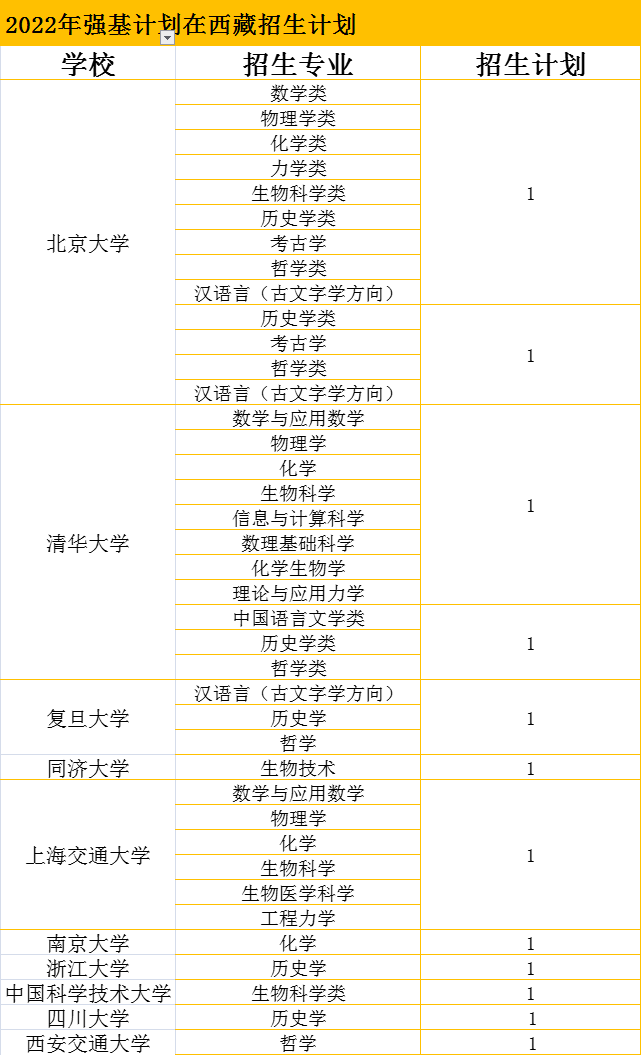 2022年强基计划在西藏招生计划

| 学校 | 招生专业 | 招生计划 |
|---|---|---|
| 北京大学 | 数学类 | 1 |
| | 物理学类 | |
| | 化学类 | |
| | 力学类 | |
| | 生物科学类 | |
| | 历史学类 | |
| | 考古学 | |
| | 哲学类 | |
| | 汉语言（古文字学方向） | |
| | 历史学类 | 1 |
| | 考古学 | |
| | 哲学类 | |
| | 汉语言（古文字学方向） | |
| 清华大学 | 数学与应用数学 | 1 |
| | 物理学 | |
| | 化学 | |
| | 生物科学 | |
| | 信息与计算科学 | |
| | 数理基础科学 | |
| | 化学生物学 | |
| | 理论与应用力学 | |
| | 中国语言文学类 | 1 |
| | 历史学类 | |
| | 哲学类 | |
| 复旦大学 | 汉语言（古文字学方向） | 1 |
| | 历史学 | |
| | 哲学 | |
| 同济大学 | 生物技术 | 1 |
| 上海交通大学 | 数学与应用数学 | 1 |
| | 物理学 | |
| | 化学 | |
| | 生物科学 | |
| | 生物医学科学 | |
| | 工程力学 | |
| 南京大学 | 化学 | 1 |
| 浙江大学 | 历史学 | 1 |
| 中国科学技术大学 | 生物科学类 | 1 |
| 四川大学 | 历史学 | 1 |
| 西安交通大学 | 哲学 | 1 |